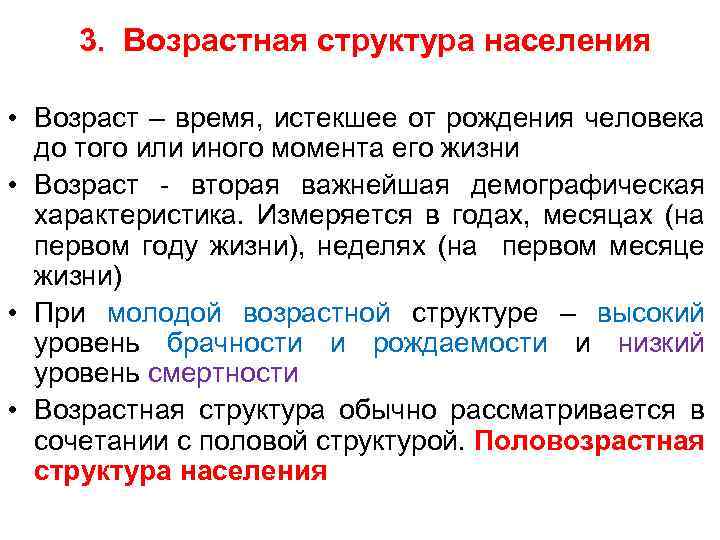 3. Возрастная структура населения

• Возраст – время, истекшее от рождения человека до того или иного момента его жизни

• Возраст - вторая важнейшая демографическая характеристика. Измеряется в годах, месяцах (на первом году жизни), неделях (на первом месяце жизни)

• При молодой возрастной структуре – высокий уровень брачности и рождаемости и низкий уровень смертности

• Возрастная структура обычно рассматривается в сочетании с половой структурой. Половозрастная структура населения